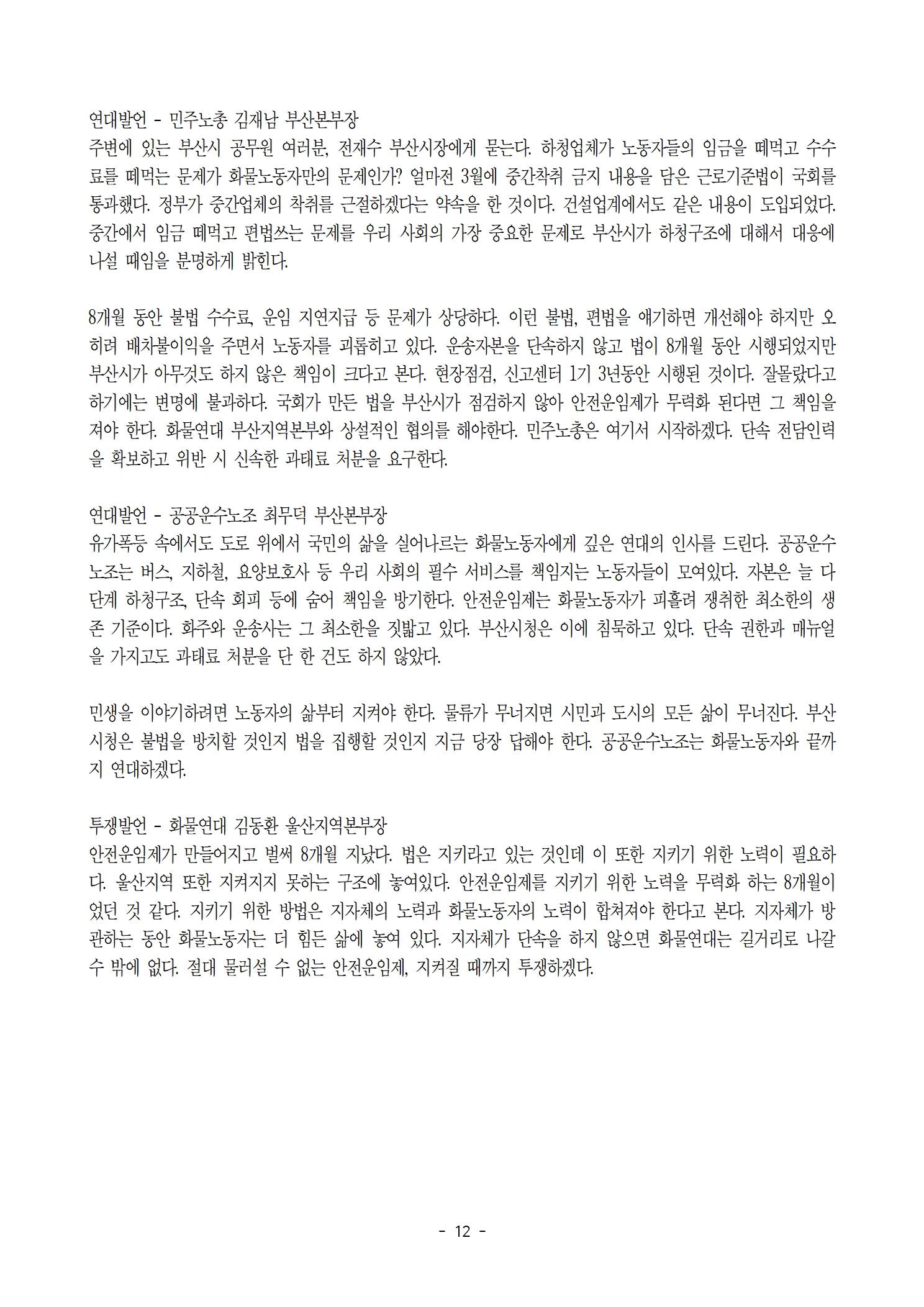 연대발언 - 민주노총 김재남 부산본부장
주변에 있는 부산시 공무원 여러분, 전재수 부산시장에게 묻는다. 하청업체가 노동자들의 임금을 떼먹고 수수료를 떼먹는 문제가 화물노동자만의 문제인가? 얼마전 3월에 중간착취 금지 내용을 담은 근로기준법이 국회를 통과했다. 정부가 중간업체의 착취를 근절하겠다는 약속을 한 것이다. 건설업계에서도 같은 내용이 도입되었다. 중간에서 임금 떼먹고 편법쓰는 문제를 우리 사회의 가장 중요한 문제로 부산시가 하청구조에 대해서 대응에 나설 때임을 분명하게 밝힌다.

8개월 동안 불법 수수료, 운임 지연지급 등 문제가 상당하다. 이런 불법, 편법을 얘기하면 개선해야 하지만 오히려 배차불이익을 주면서 노동자를 괴롭히고 있다. 운송자본을 단속하지 않고 법이 8개월 동안 시행되었지만 부산시가 아무것도 하지 않은 책임이 크다고 본다. 현장점검, 신고센터 1기 3년동안 시행된 것이다. 잘몰랐다고 하기에는 변명에 불과하다. 국회가 만든 법을 부산시가 점검하지 않아 안전운임제가 무력화 된다면 그 책임을 져야 한다. 화물연대 부산지역본부와 상설적인 협의를 해야한다. 민주노총은 여기서 시작하겠다. 단속 전담인력을 확보하고 위반 시 신속한 과태료 처분을 요구한다.

연대발언 - 공공운수노조 최무덕 부산본부장
유가폭등 속에서도 도로 위에서 국민의 삶을 실어나르는 화물노동자에게 깊은 연대의 인사를 드린다. 공공운수노조는 버스, 지하철, 요양보호사 등 우리 사회의 필수 서비스를 책임지는 노동자들이 모여있다. 자본은 늘 다단계 하청구조, 단속 회피 등에 숨어 책임을 방기한다. 안전운임제는 화물노동자가 피흘려 쟁취한 최소한의 생존 기준이다. 화주와 운송사는 그 최소한을 짓밟고 있다. 부산시청은 이에 침묵하고 있다. 단속 권한과 매뉴얼을 가지고도 과태료 처분을 단 한 건도 하지 않았다.

민생을 이야기하려면 노동자의 삶부터 지켜야 한다. 물류가 무너지면 시민과 도시의 모든 삶이 무너진다. 부산시청은 불법을 방치할 것인지 법을 집행할 것인지 지금 당장 답해야 한다. 공공운수노조는 화물노동자와 끝까지 연대하겠다.

투쟁발언 - 화물연대 김동환 울산지역본부장
안전운임제가 만들어지고 벌써 8개월 지났다. 법은 지키라고 있는 것인데 이 또한 지키기 위한 노력이 필요하다. 울산지역 또한 지켜지지 못하는 구조에 놓여있다. 안전운임제를 지키기 위한 노력을 무력화 하는 8개월이었던 것 같다. 지키기 위한 방법은 지자체의 노력과 화물노동자의 노력이 합쳐져야 한다고 본다. 지자체가 방관하는 동안 화물노동자는 더 힘든 삶에 놓여 있다. 지자체가 단속을 하지 않으면 화물연대는 길거리로 나갈 수 밖에 없다. 절대 물러설 수 없는 안전운임제, 지켜질 때까지 투쟁하겠다.

- 12 -